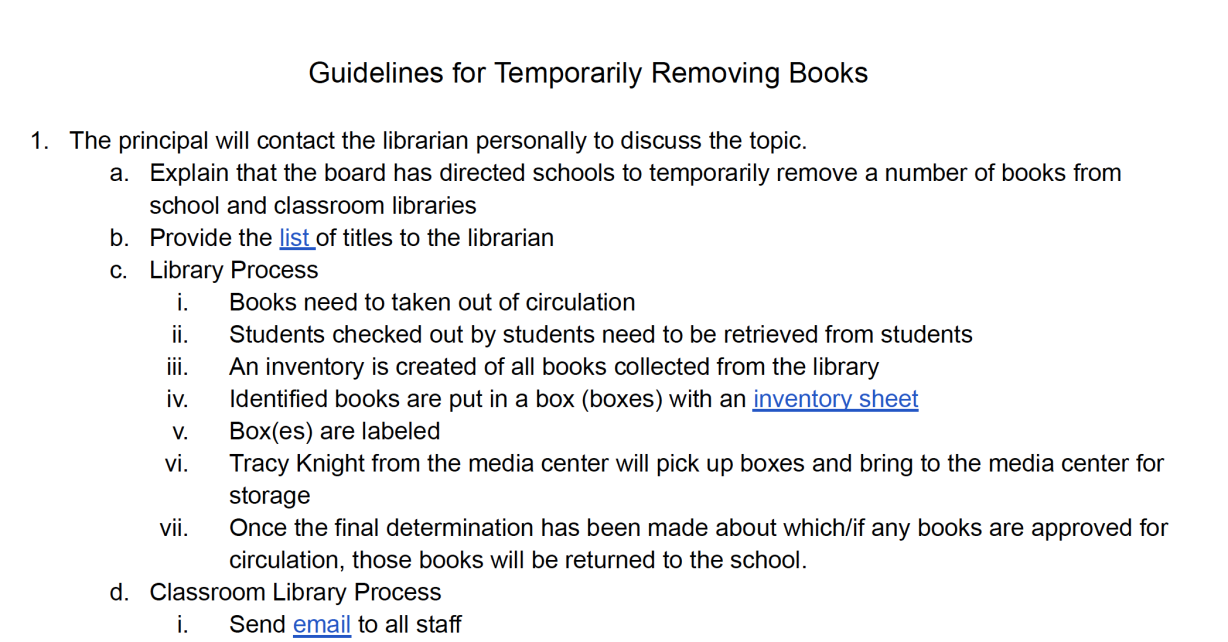 Guidelines for Temporarily Removing Books

1. The principal will contact the librarian personally to discuss the topic.
a. Explain that the board has directed schools to temporarily remove a number of books from school and classroom libraries
b. Provide the list of titles to the librarian
c. Library Process
i. Books need to taken out of circulation
ii. Students checked out by students need to be retrieved from students
iii. An inventory is created of all books collected from the library
iv. Identified books are put in a box (boxes) with an inventory sheet
v. Box(es) are labeled
vi. Tracy Knight from the media center will pick up boxes and bring to the media center for storage
vii. Once the final determination has been made about which/if any books are approved for circulation, those books will be returned to the school.
d. Classroom Library Process
i. Send email to all staff